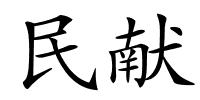 民献